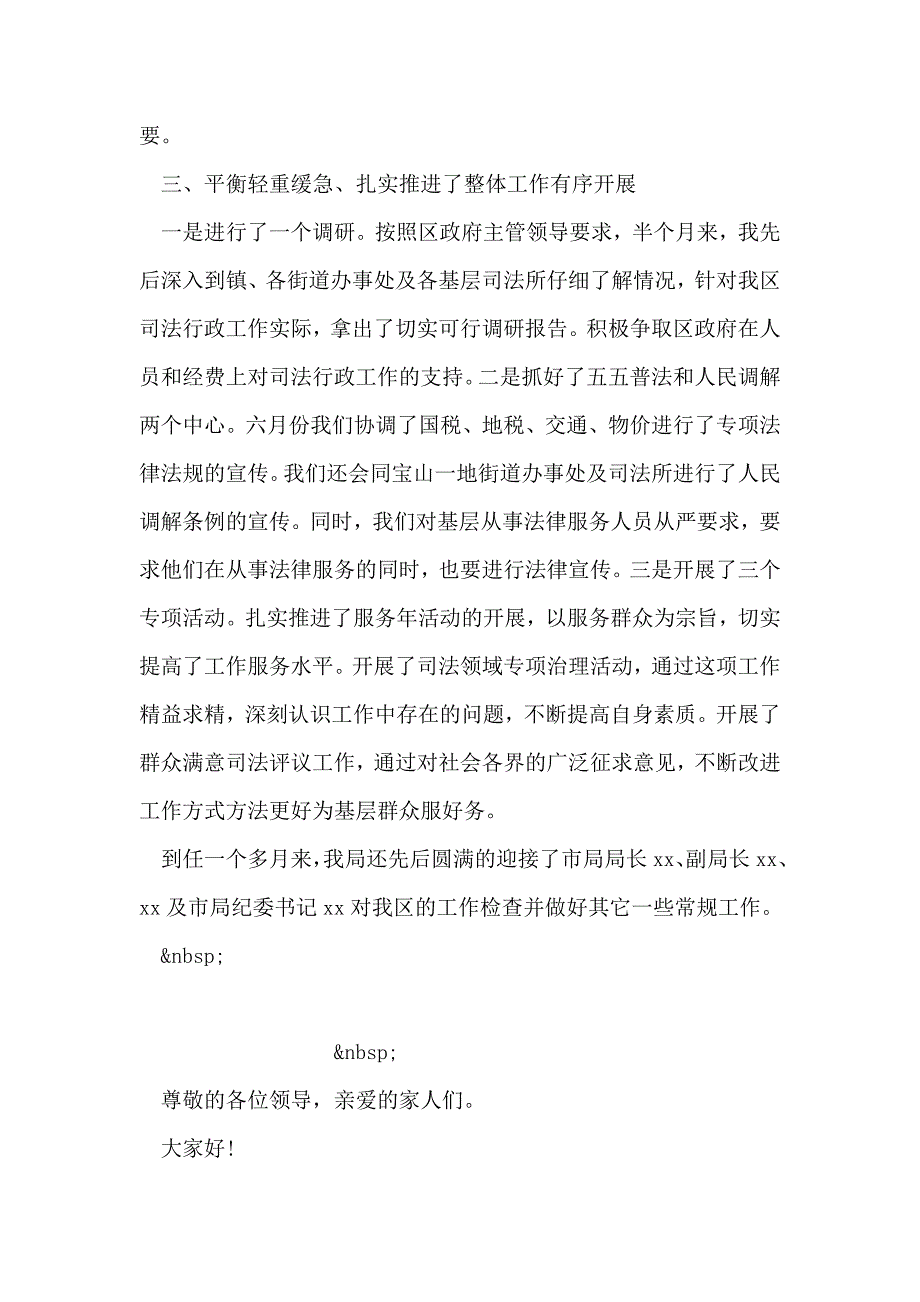 要。

三、平衡轻重缓急、扎实推进了整体工作有序开展

一是进行了一个调研。按照区政府主管领导要求，半个月来，我先后深入到镇、各街道办事处及各基层司法所仔细了解情况，针对我区司法行政工作实际，拿出了切实可行调研报告。积极争取区政府在人员和经费上对司法行政工作的支持。二是抓好了五五普法和人民调解两个中心。六月份我们协调了国税、地税、交通、物价进行了专项法律法规的宣传。我们还会同宝山一地街道办事处及司法所进行了人民调解条例的宣传。同时，我们对基层从事法律服务人员从严要求，要求他们在从事法律服务的同时，也要进行法律宣传。三是开展了三个专项活动。扎实推进了服务年活动的开展，以服务群众为宗旨，切实提高了工作服务水平。开展了司法领域专项治理活动，通过这项工作精益求精，深刻认识工作中存在的问题，不断提高自身素质。开展了群众满意司法评议工作，通过对社会各界的广泛征求意见，不断改进工作方式方法更好为基层群众服好务。

到任一个多月来，我局还先后圆满的迎接了市局局长 xx、副局长 xx、xx 及市局纪委书记 xx 对我区的工作检查并做好其它一些常规工作。

&nbsp;

&nbsp;

尊敬的各位领导，亲爱的家人们。

大家好！